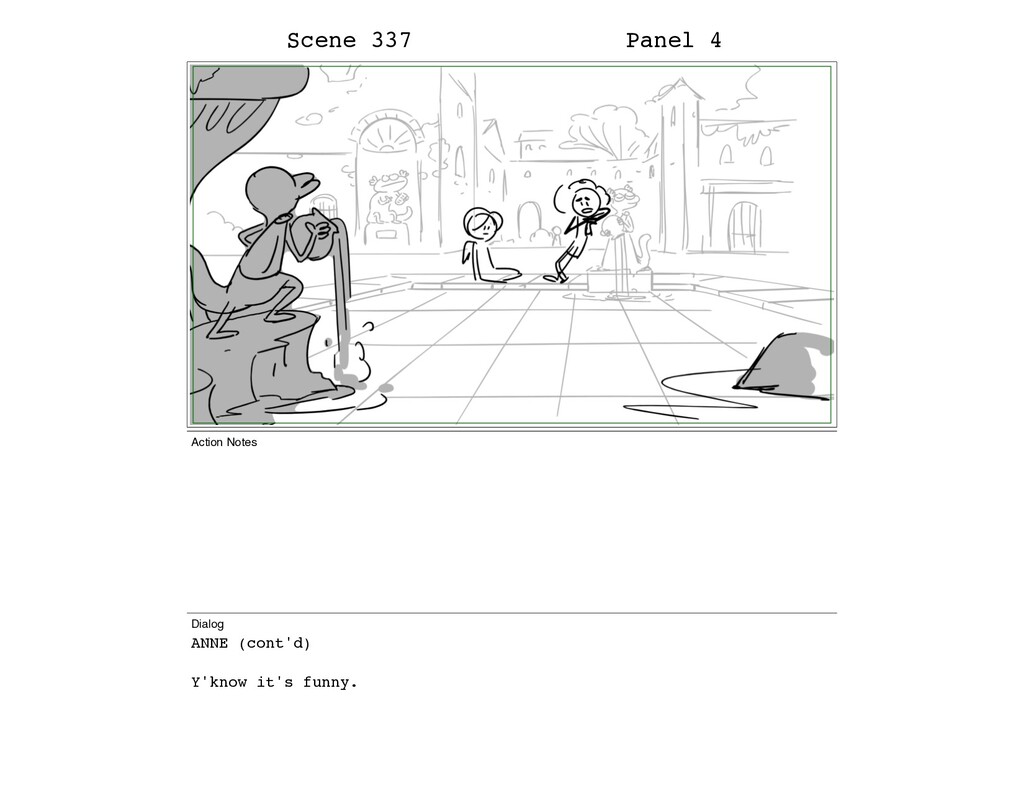 Scene 337 Panel 4

Action Notes

Dialog

ANNE (cont'd)

Y'know it's funny.